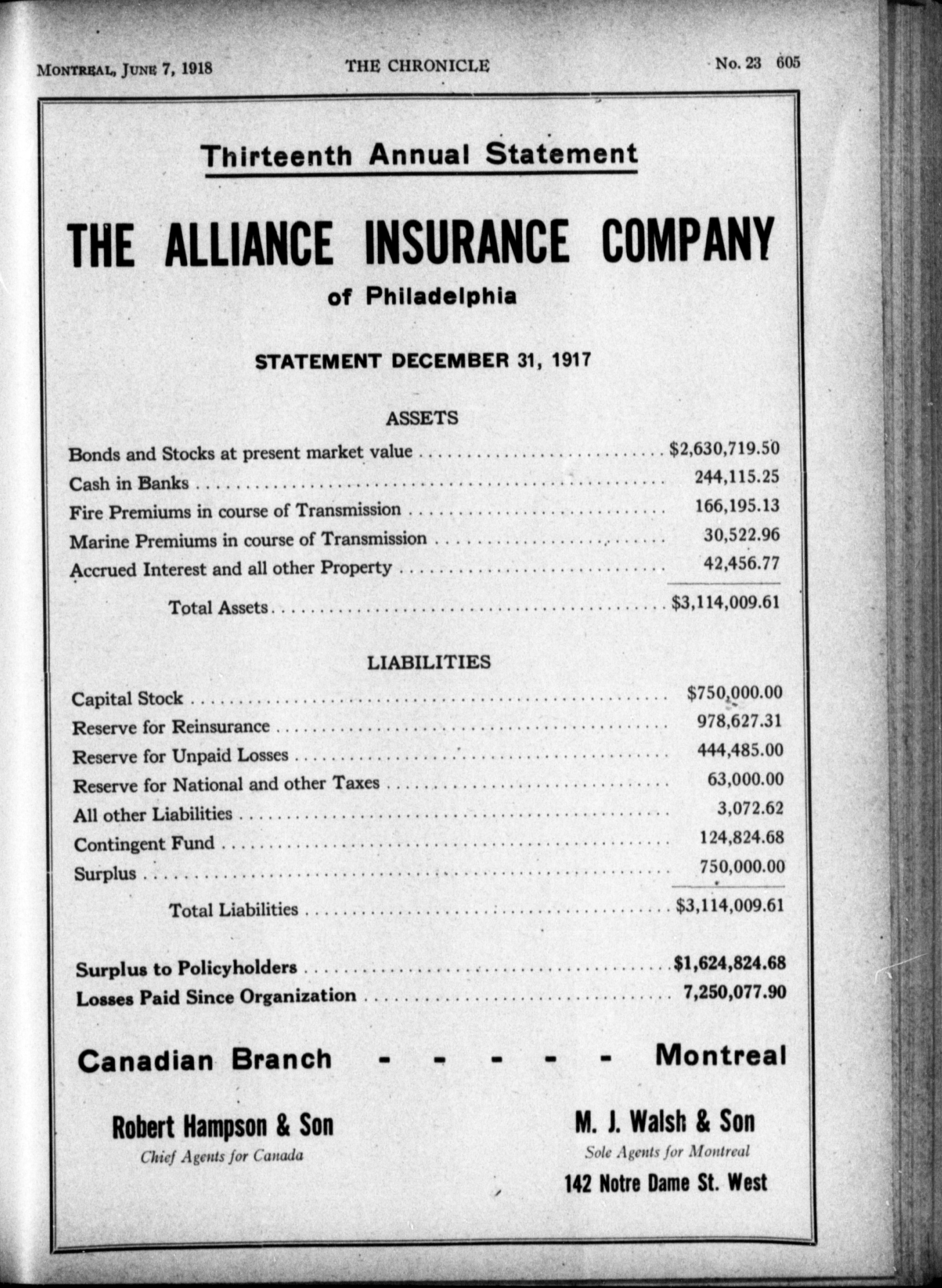 MONTREAL, JUNE 7, 1918 THE CHRONICLE No. 23 605

Thirteenth Annual Statement

THE ALLIANCE INSURANCE COMPANY

of Philadelphia

STATEMENT DECEMBER 31, 1917

ASSETS

| | |
|---|---|
| Bonds and Stocks at present market value | \$2,630,719.50 |
| Cash in Banks | 244,115.25 |
| Fire Premiums in course of Transmission | 166,195.13 |
| Marine Premiums in course of Transmission | 30,522.96 |
| Accrued Interest and all other Property | 42,456.77 |
| Total Assets | \$3,114,009.61 |

LIABILITIES

| | |
|---|---|
| Capital Stock | \$750,000.00 |
| Reserve for Reinsurance | 978,627.31 |
| Reserve for Unpaid Losses | 444,485.00 |
| Reserve for National and other Taxes | 63,000.00 |
| All other Liabilities | 3,072.62 |
| Contingent Fund | 124,824.68 |
| Surplus | 750,000.00 |
| Total Liabilities | \$3,114,009.61 |

| | |
|---|---|
| Surplus to Policyholders | \$1,624,824.68 |
| Losses Paid Since Organization | 7,250,077.90 |

Canadian Branch - - - - - Montreal

Robert Hampson & Son
Chief Agents for Canada

M. J. Walsh & Son
Sole Agents for Montreal
142 Notre Dame St. West